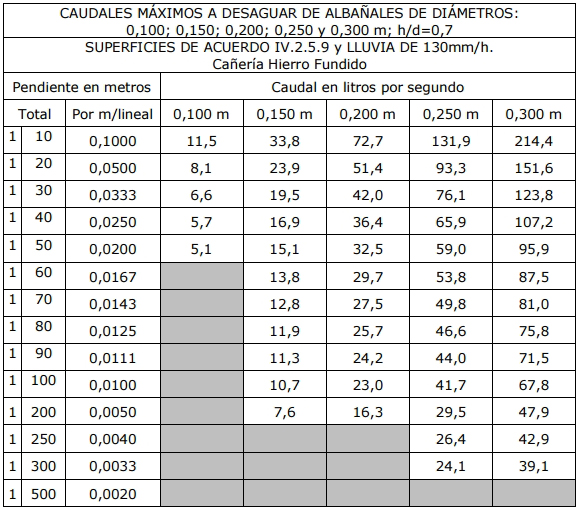 CAUDALES MÁXIMOS A DESAGUAR DE ALBAÑALES DE DIÁMETROS: 0,100; 0,150; 0,200; 0,250 y 0,300 m; h/d=0,7

SUPERFICIES DE ACUERDO IV.2.5.9 y LLUVIA DE 130mm/h. Cañería Hierro Fundido

| Pendiente en metros | | | Caudal en litros por segundo | | | | |
|---|---|---|---|---|---|---|---|
| Total | | Por m/lineal | 0,100 m | 0,150 m | 0,200 m | 0,250 m | 0,300 m |
| 1 | 10 | 0,1000 | 11,5 | 33,8 | 72,7 | 131,9 | 214,4 |
| 1 | 20 | 0,0500 | 8,1 | 23,9 | 51,4 | 93,3 | 151,6 |
| 1 | 30 | 0,0333 | 6,6 | 19,5 | 42,0 | 76,1 | 123,8 |
| 1 | 40 | 0,0250 | 5,7 | 16,9 | 36,4 | 65,9 | 107,2 |
| 1 | 50 | 0,0200 | 5,1 | 15,1 | 32,5 | 59,0 | 95,9 |
| 1 | 60 | 0,0167 | | 13,8 | 29,7 | 53,8 | 87,5 |
| 1 | 70 | 0,0143 | | 12,8 | 27,5 | 49,8 | 81,0 |
| 1 | 80 | 0,0125 | | 11,9 | 25,7 | 46,6 | 75,8 |
| 1 | 90 | 0,0111 | | 11,3 | 24,2 | 44,0 | 71,5 |
| 1 | 100 | 0,0100 | | 10,7 | 23,0 | 41,7 | 67,8 |
| 1 | 200 | 0,0050 | | 7,6 | 16,3 | 29,5 | 47,9 |
| 1 | 250 | 0,0040 | | | | 26,4 | 42,9 |
| 1 | 300 | 0,0033 | | | | 24,1 | 39,1 |
| 1 | 500 | 0,0020 | | | | | |